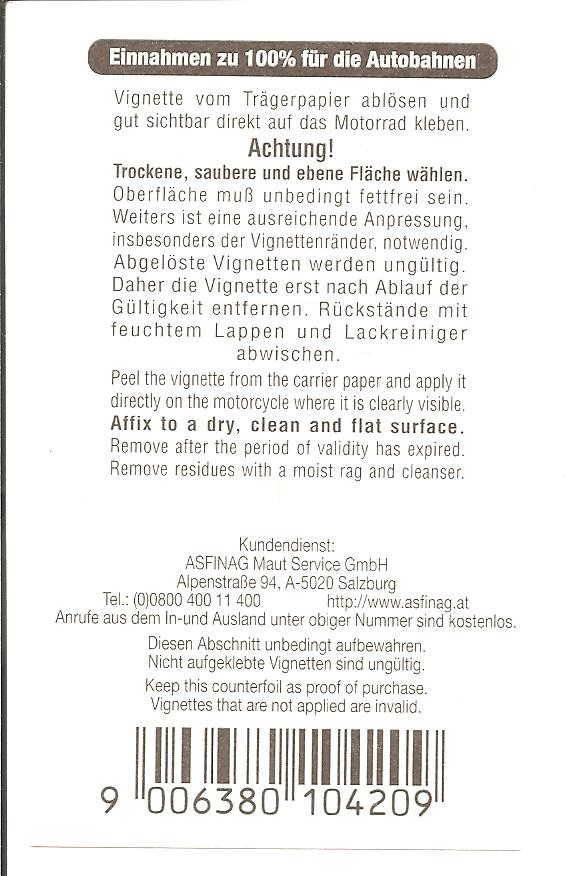 Einnahmen zu 100% für die Autobahnen

Vignette vom Trägerpapier ablösen und gut sichtbar direkt auf das Motorrad kleben.

Achtung!

Trockene, saubere und ebene Fläche wählen. Oberfläche muß unbedingt fettfrei sein. Weiters ist eine ausreichende Anpressung, insbesonders der Vignettenränder, notwendig. Abgelöste Vignetten werden ungültig. Daher die Vignette erst nach Ablauf der Gültigkeit entfernen. Rückstände mit feuchtem Lappen und Lackreiniger abwischen.

Peel the vignette from the carrier paper and apply it directly on the motorcycle where it is clearly visible.
Affix to a dry, clean and flat surface.
Remove after the period of validity has expired.
Remove residues with a moist rag and cleanser.

Kundendienst:
ASFINAG Maut Service GmbH
Alpenstraße 94, A-5020 Salzburg
Tel.: (0)0800 400 11 400 http://www.asfinag.at
Anrufe aus dem In-und Ausland unter obiger Nummer sind kostenlos.

Diesen Abschnitt unbedingt aufbewahren.
Nicht aufgeklebte Vignetten sind ungültig.

Keep this counterfoil as proof of purchase.
Vignettes that are not applied are invalid.

9 006380 104209